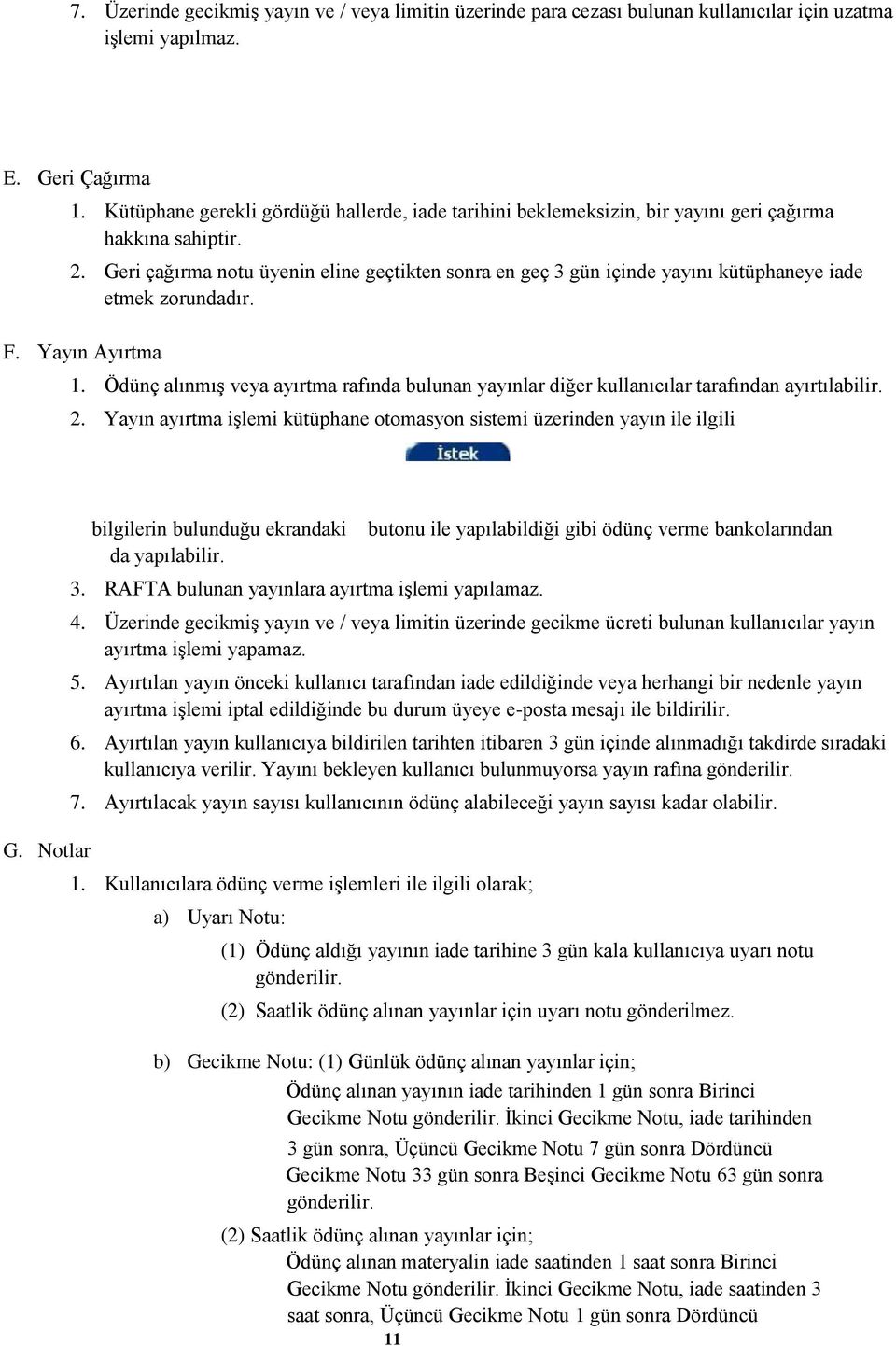 7. Üzerinde gecikmiş yayın ve / veya limitin üzerinde para cezası bulunan kullanıcılar için uzatma işlemi yapılmaz.

E. Geri Çağırma

1. Kütüphane gerekli gördüğü hallerde, iade tarihini beklemeksizin, bir yayını geri çağırma hakkına sahiptir.
2. Geri çağırma notu üyenin eline geçtikten sonra en geç 3 gün içinde yayını kütüphaneye iade etmek zorundadır.

F. Yayın Ayırtma

1. Ödünç alınmış veya ayırtma rafında bulunan yayınlar diğer kullanıcılar tarafından ayırtılabilir.
2. Yayın ayırtma işlemi kütüphane otomasyon sistemi üzerinden yayın ile ilgili

İstek

bilgilerin bulunduğu ekrandaki butonu ile yapılabildiği gibi ödünç verme bankolarından da yapılabilir.
3. RAFTA bulunan yayınlara ayırtma işlemi yapılamaz.
4. Üzerinde gecikmiş yayın ve / veya limitin üzerinde gecikme ücreti bulunan kullanıcılar yayın ayırtma işlemi yapamaz.
5. Ayırtılan yayın önceki kullanıcı tarafından iade edildiğinde veya herhangi bir nedenle yayın ayırtma işlemi iptal edildiğinde bu durum üyeye e-posta mesajı ile bildirilir.
6. Ayırtılan yayın kullanıcıya bildirilen tarihten itibaren 3 gün içinde alınmadığı takdirde sıradaki kullanıcıya verilir. Yayını bekleyen kullanıcı bulunmuyorsa yayın rafına gönderilir.
7. Ayırtılacak yayın sayısı kullanıcının ödünç alabileceği yayın sayısı kadar olabilir.

G. Notlar

1. Kullanıcılara ödünç verme işlemleri ile ilgili olarak;

a) Uyarı Notu:

(1) Ödünç aldığı yayının iade tarihine 3 gün kala kullanıcıya uyarı notu gönderilir.

(2) Saatlik ödünç alınan yayınlar için uyarı notu gönderilmez.

b) Gecikme Notu: (1) Günlük ödünç alınan yayınlar için;

Ödünç alınan yayının iade tarihinden 1 gün sonra Birinci Gecikme Notu gönderilir. İkinci Gecikme Notu, iade tarihinden 3 gün sonra, Üçüncü Gecikme Notu 7 gün sonra Dördüncü Gecikme Notu 33 gün sonra Beşinci Gecikme Notu 63 gün sonra gönderilir.

(2) Saatlik ödünç alınan yayınlar için;

Ödünç alınan materyalin iade saatinden 1 saat sonra Birinci Gecikme Notu gönderilir. İkinci Gecikme Notu, iade saatinden 3 saat sonra, Üçüncü Gecikme Notu 1 gün sonra Dördüncü

11